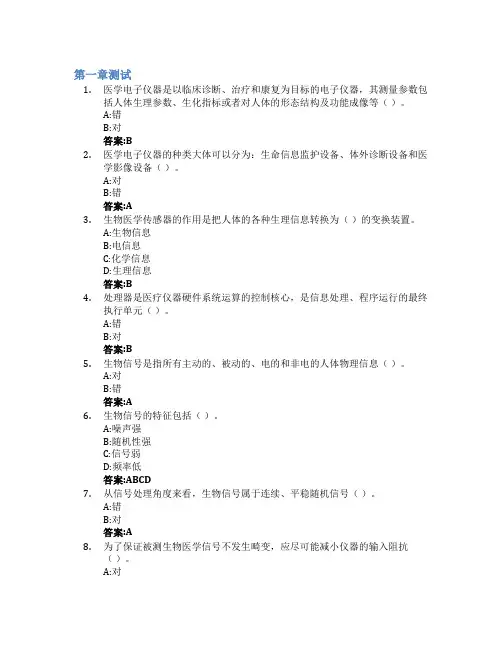 第一章测试

1. 医学电子仪器是以临床诊断、治疗和康复为目标的电子仪器，其测量参数包括人体生理参数、生化指标或者对人体的形态结构及功能成像等（ ）。
A:错
B:对
答案:B

2. 医学电子仪器的种类大体可以分为：生命信息监护设备、体外诊断设备和医学影像设备（ ）。
A:对
B:错
答案:A

3. 生物医学传感器的作用是把人体的各种生理信息转换为（ ）的变换装置。
A:生物信息
B:电信息
C:化学信息
D:生理信息
答案:B

4. 处理器是医疗仪器硬件系统运算的控制核心，是信息处理、程序运行的最终执行单元（ ）。
A:错
B:对
答案:B

5. 生物信号是指所有主动的、被动的、电的和非电的人体物理信息（ ）。
A:对
B:错
答案:A

6. 生物信号的特征包括（ ）。
A:噪声强
B:随机性强
C:信号弱
D:频率低
答案:ABCD

7. 从信号处理角度来看，生物信号属于连续、平稳随机信号（ ）。
A:错
B:对
答案:A

8. 为了保证被测生物医学信号不发生畸变，应尽可能减小仪器的输入阻抗（ ）。
A:对